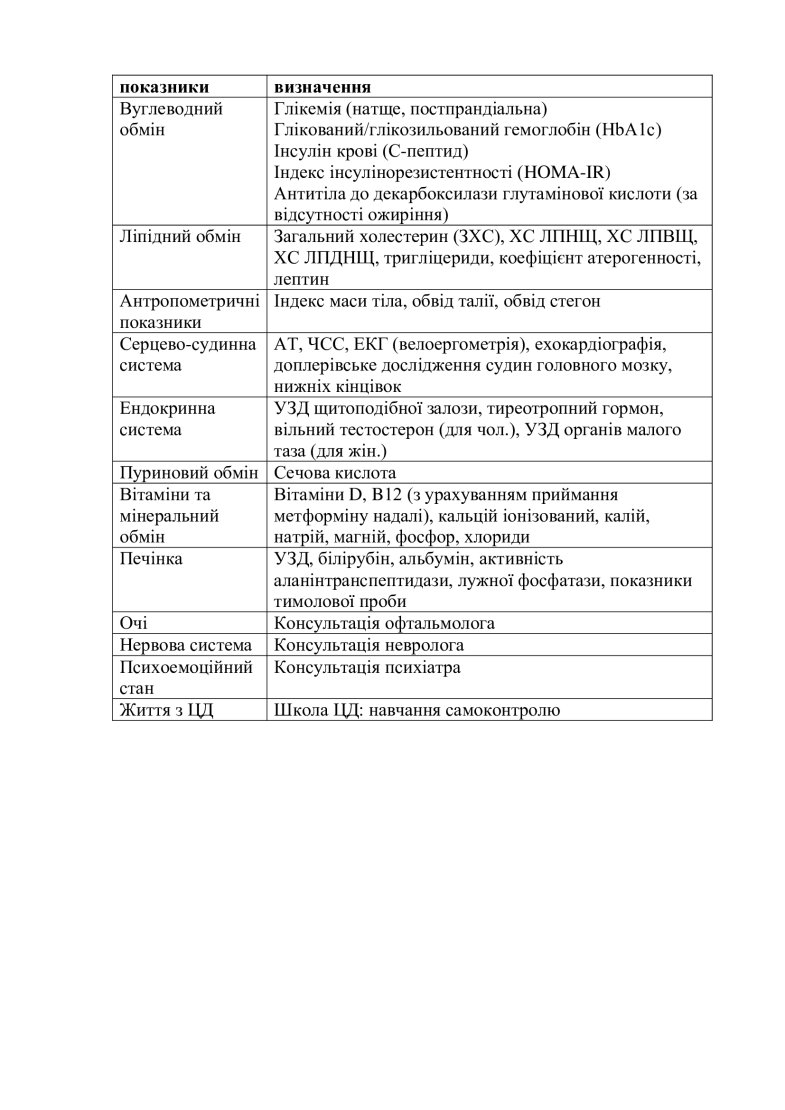 | показники | визначення |
|---|---|
| Вуглеводний обмін | Глікемія (натще, постпрандіальна) Глікований/глікозильований гемоглобін (HbA1c) Інсулін крові (С-пептид) Індекс інсулінорезистентності (HOMA-IR) Антитіла до декарбоксилази глутамінової кислоти (за відсутності ожиріння) |
| Ліпідний обмін | Загальний холестерин (ЗХС), ХС ЛПНЩ, ХС ЛПВЩ, ХС ЛПДНЩ, тригліцериди, коефіцієнт атерогенності, лептин |
| Антропометричні показники | Індекс маси тіла, обвід талії, обвід стегон |
| Серцево-судинна система | АТ, ЧСС, ЕКГ (велоергометрія), ехокардіографія, доплерівське дослідження судин головного мозку, нижніх кінцівок |
| Ендокринна система | УЗД щитоподібної залози, тиреотропний гормон, вільний тестостерон (для чол.), УЗД органів малого таза (для жін.) |
| Пуриновий обмін | Сечова кислота |
| Вітаміни та мінеральний обмін | Вітаміни D, B12 (з урахуванням приймання метформіну надалі), кальцій іонізований, калій, натрій, магній, фосфор, хлориди |
| Печінка | УЗД, білірубін, альбумін, активність аланінтранспептидази, лужної фосфатази, показники тимолової проби |
| Очі | Консультація офтальмолога |
| Нервова система | Консультація невролога |
| Психоемоційний стан | Консультація психіатра |
| Життя з ЦД | Школа ЦД: навчання самоконтролю |